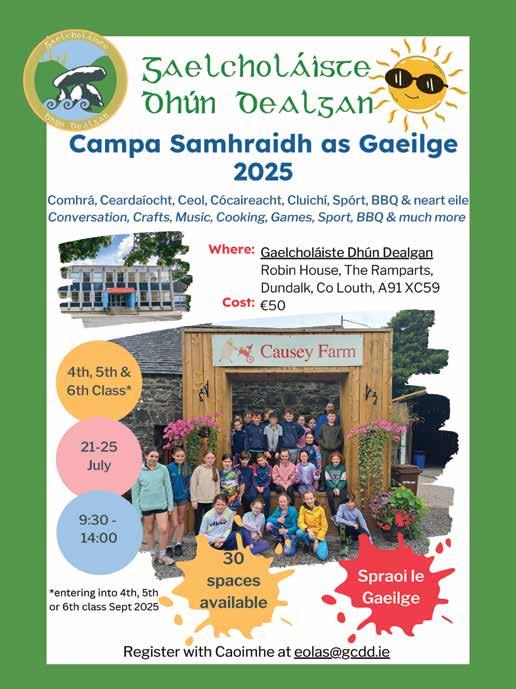 Gaelcholáiste Dhún Dealgan

Gaelcholáiste Dhún Dealgan

Campa Samhraidh as Gaeilge 2025

Comhrá, Ceardaíocht, Ceol, Cócaireacht, Cluichí, Spórt, BBQ & neart eile
Conversation, Crafts, Music, Cooking, Games, Sport, BBQ & much more

Where: Gaelcholáiste Dhún Dealgan
Robin House, The Ramparts, Dundalk, Co Louth, A91 XC59
Cost: €50

Causey Farm

4th, 5th & 6th Class*

21-25 July

9:30 - 14:00

30 spaces available

Spraoi le Gaeilge

*entering into 4th, 5th or 6th class Sept 2025

Register with Caoimhe at eolas@gcdd.ie